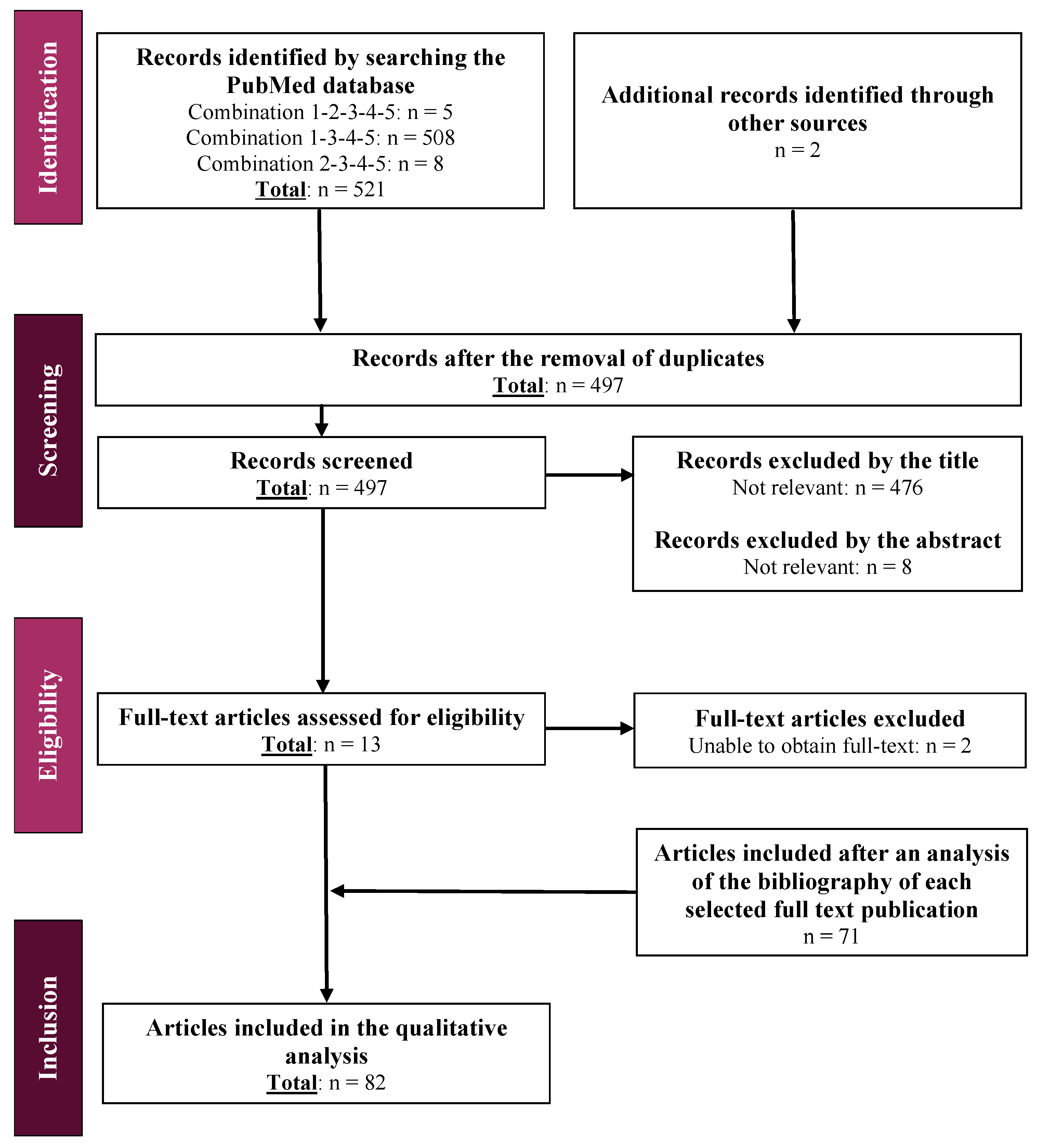 Identification

Records identified by searching the PubMed database
Combination 1-2-3-4-5: n = 5
Combination 1-3-4-5: n = 508
Combination 2-3-4-5: n = 8
Total: n = 521

Additional records identified through other sources
n = 2

Screening

Records after the removal of duplicates
Total: n = 497

Records screened
Total: n = 497

Records excluded by the title
Not relevant: n = 476

Records excluded by the abstract
Not relevant: n = 8

Eligibility

Full-text articles assessed for eligibility
Total: n = 13

Full-text articles excluded
Unable to obtain full-text: n = 2

Articles included after an analysis of the bibliography of each selected full text publication
n = 71

Inclusion

Articles included in the qualitative analysis
Total: n = 82